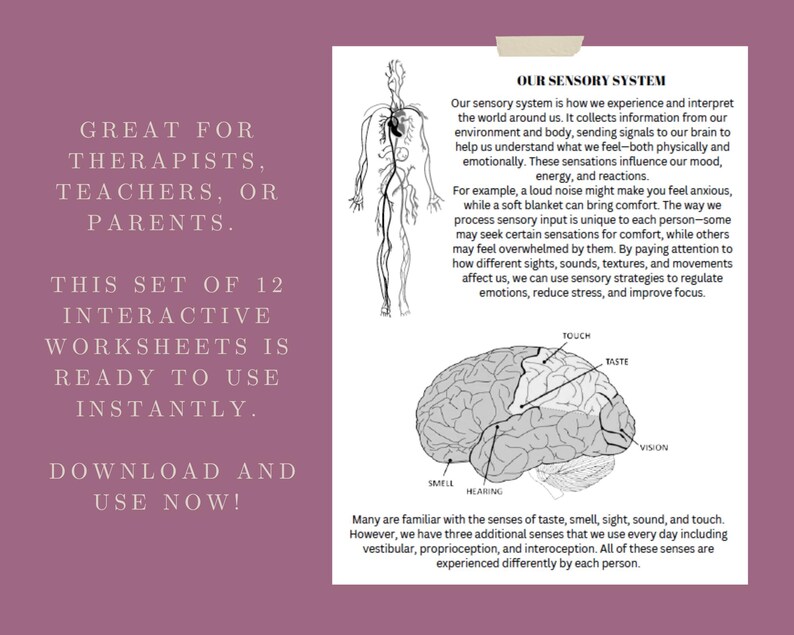 GREAT FOR THERAPISTS, TEACHERS, OR PARENTS.

THIS SET OF 12 INTERACTIVE WORKSHEETS IS READY TO USE INSTANTLY.

DOWNLOAD AND USE NOW!

OUR SENSORY SYSTEM

Our sensory system is how we experience and interpret the world around us. It collects information from our environment and body, sending signals to our brain to help us understand what we feel—both physically and emotionally. These sensations influence our mood, energy, and reactions.

For example, a loud noise might make you feel anxious, while a soft blanket can bring comfort. The way we process sensory input is unique to each person—some may seek certain sensations for comfort, while others may feel overwhelmed by them. By paying attention to how different sights, sounds, textures, and movements affect us, we can use sensory strategies to regulate emotions, reduce stress, and improve focus.

TOUCH
TASTE
VISION
SMELL
HEARING

Many are familiar with the senses of taste, smell, sight, sound, and touch. However, we have three additional senses that we use every day including vestibular, proprioception, and interoception. All of these senses are experienced differently by each person.